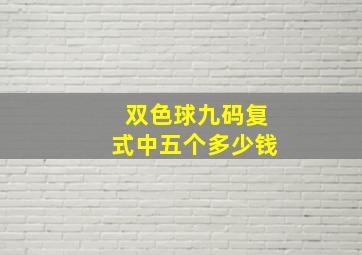 双色球九码复式中五个多少钱